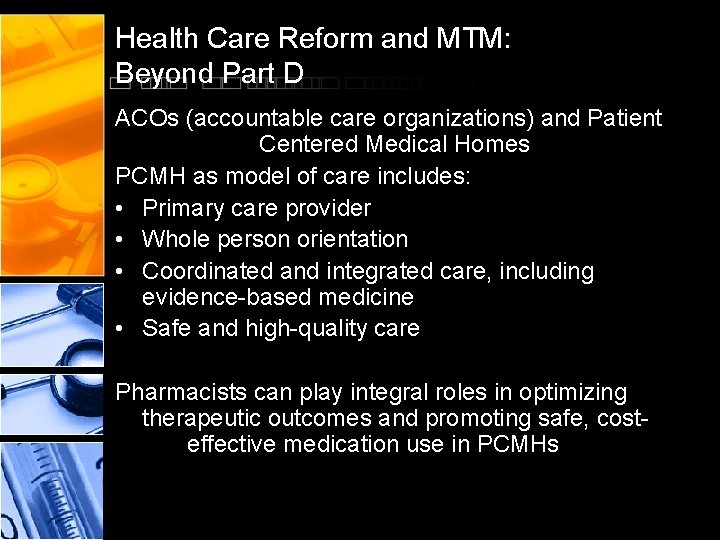 Health Care Reform and MTM: Beyond Part D

ACOs (accountable care organizations) and Patient Centered Medical Homes

PCMH as model of care includes:

• Primary care provider
• Whole person orientation
• Coordinated and integrated care, including evidence-based medicine
• Safe and high-quality care

Pharmacists can play integral roles in optimizing therapeutic outcomes and promoting safe, cost-effective medication use in PCMHs